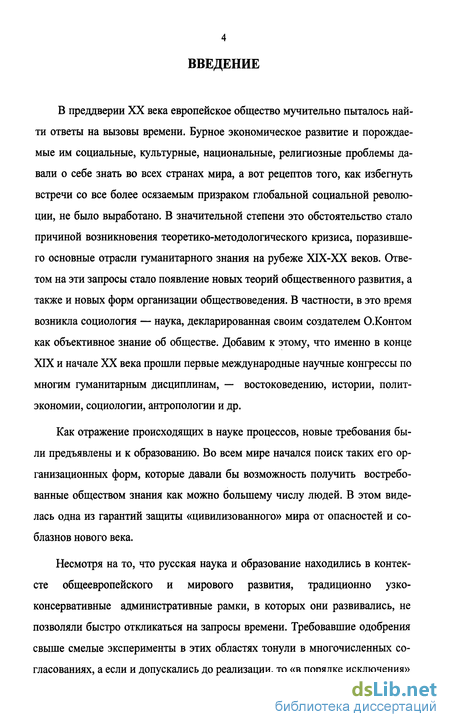 4

ВВЕДЕНИЕ

В преддверии XX века европейское общество мучительно пыталось найти ответы на вызовы времени. Бурное экономическое развитие и порождаемые им социальные, культурные, национальные, религиозные проблемы давали о себе знать во всех странах мира, а вот рецептов того, как избегнуть встречи со все более осязаемым призраком глобальной социальной революции, не было выработано. В значительной степени это обстоятельство стало причиной возникновения теоретико-методологического кризиса, поразившего основные отрасли гуманитарного знания на рубеже XIX-XX веков. Ответом на эти запросы стало появление новых теорий общественного развития, а также и новых форм организации обществоведения. В частности, в это время возникла социология — наука, декларированная своим создателем О.Контом как объективное знание об обществе. Добавим к этому, что именно в конце XIX и начале XX века прошли первые международные научные конгрессы по многим гуманитарным дисциплинам, — востоковедению, истории, политэкономии, социологии, антропологии и др.

Как отражение происходящих в науке процессов, новые требования были предъявлены и к образованию. Во всем мире начался поиск таких его организационных форм, которые давали бы возможность получить востребованные обществом знания как можно большему числу людей. В этом виделась одна из гарантий защиты «цивилизованного» мира от опасностей и соблазнов нового века.

Несмотря на то, что русская наука и образование находились в контексте общеевропейского и мирового развития, традиционно узкоконсервативные административные рамки, в которых они развивались, не позволяли быстро откликаться на запросы времени. Требовавшие одобрения свыше смелые эксперименты в этих областях тонули в многочисленных согласованиях, а если и допускались до реализации, то «в порядке исключения»

dsLib.net
библиотека диссертаций